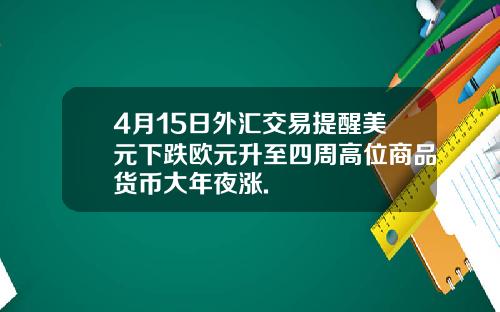 4月15日外汇交易提醒美元下跌欧元升至四周高位商品货币大年夜涨.